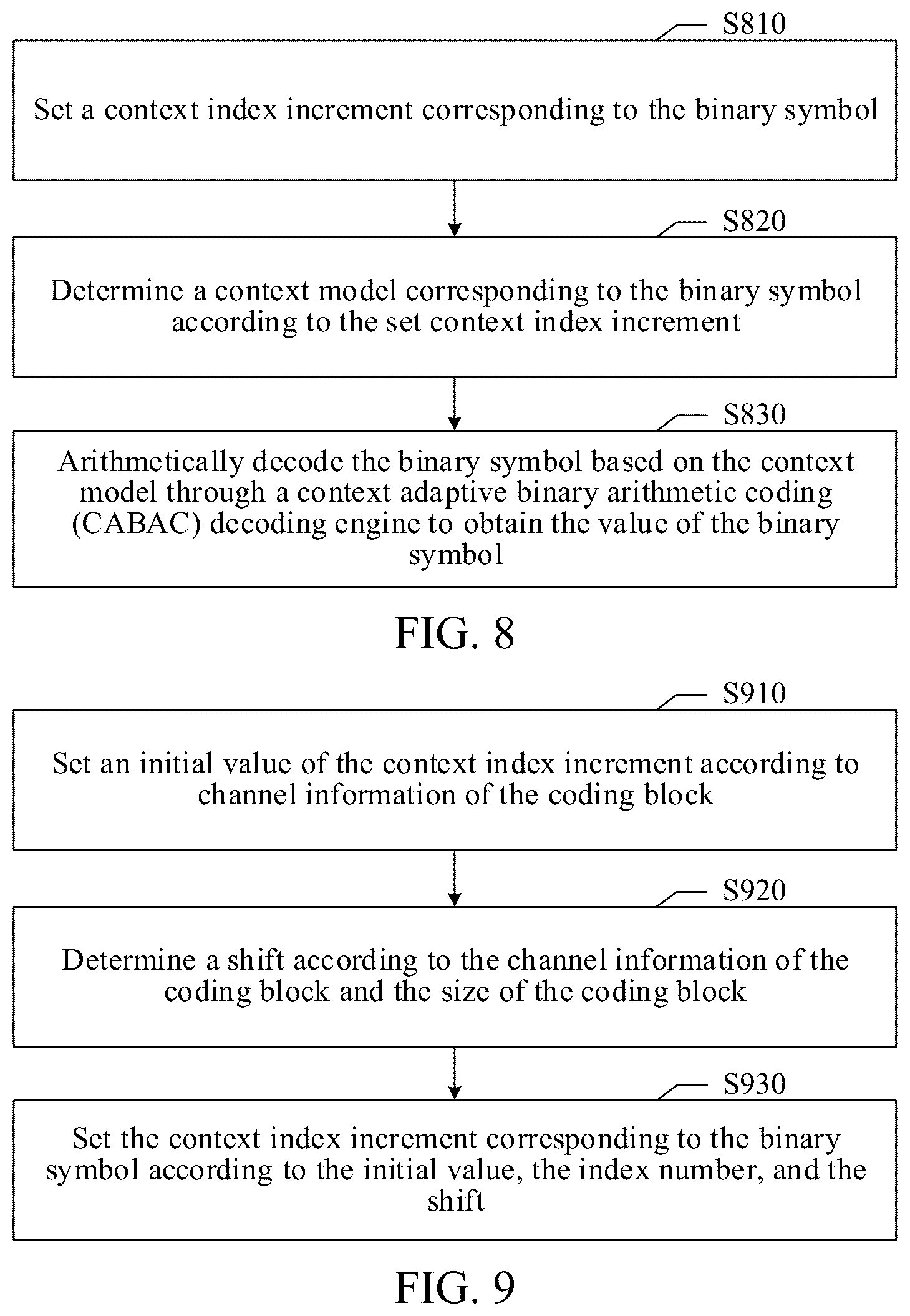 S810

Set a context index increment corresponding to the binary symbol

S820

Determine a context model corresponding to the binary symbol according to the set context index increment

S830

Arithmetically decode the binary symbol based on the context model through a context adaptive binary arithmetic coding (CABAC) decoding engine to obtain the value of the binary symbol

FIG. 8

S910

Set an initial value of the context index increment according to channel information of the coding block

S920

Determine a shift according to the channel information of the coding block and the size of the coding block

S930

Set the context index increment corresponding to the binary symbol according to the initial value, the index number, and the shift

FIG. 9